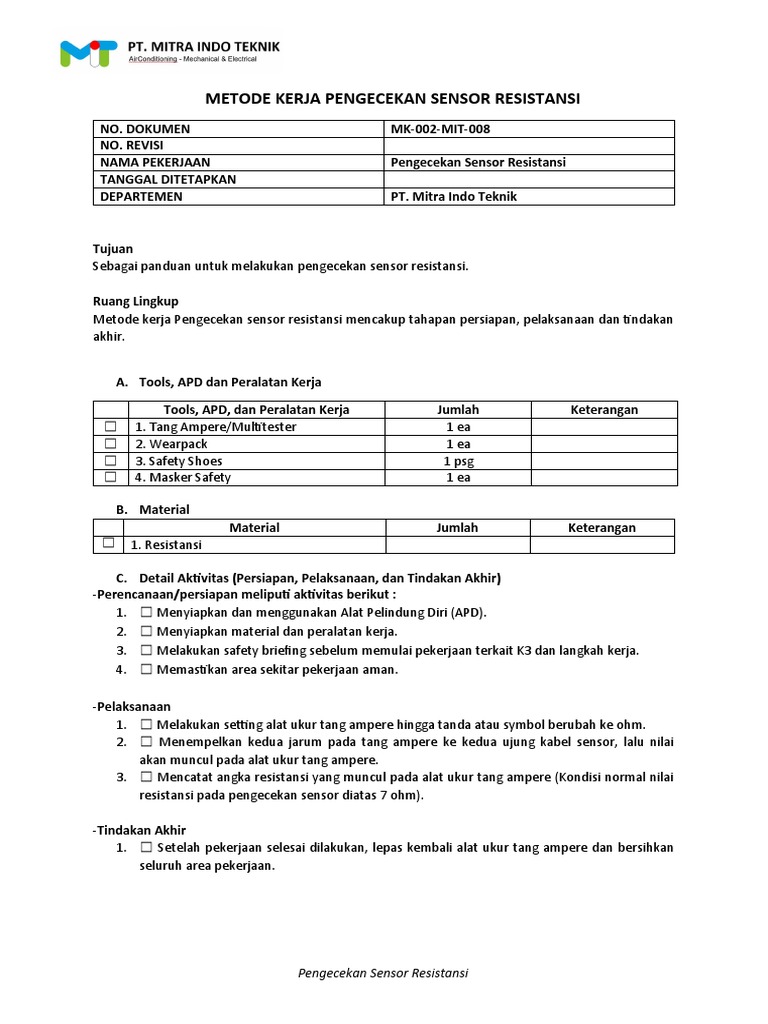 PT. MITRA INDO TEKNIK
AirConditioning - Mechanical & Electrical

METODE KERJA PENGECEKAN SENSOR RESISTANSI

| NO. DOKUMEN | MK-002-MIT-008 |
|---|---|
| NO. REVISI | |
| NAMA PEKERJAAN | Pengecekan Sensor Resistansi |
| TANGGAL DITETAPKAN | |
| DEPARTEMEN | PT. Mitra Indo Teknik |

Tujuan
Sebagai panduan untuk melakukan pengecekan sensor resistansi.

Ruang Lingkup
Metode kerja Pengecekan sensor resistansi mencakup tahapan persiapan, pelaksanaan dan tindakan akhir.

A. Tools, APD dan Peralatan Kerja

| | Tools, APD, dan Peralatan Kerja | Jumlah | Keterangan |
|---|---|---|---|
| ☐ | 1. Tang Ampere/Multitester | 1 ea | |
| ☐ | 2. Wearpack | 1 ea | |
| ☐ | 3. Safety Shoes | 1 psg | |
| ☐ | 4. Masker Safety | 1 ea | |

B. Material

| | Material | Jumlah | Keterangan |
|---|---|---|---|
| ☐ | 1. Resistansi | | |

C. Detail Aktivitas (Persiapan, Pelaksanaan, dan Tindakan Akhir)
-Perencanaan/persiapan meliputi aktivitas berikut :
1. ☐ Menyiapkan dan menggunakan Alat Pelindung Diri (APD).
2. ☐ Menyiapkan material dan peralatan kerja.
3. ☐ Melakukan safety briefing sebelum memulai pekerjaan terkait K3 dan langkah kerja.
4. ☐ Memastikan area sekitar pekerjaan aman.

-Pelaksanaan
1. ☐ Melakukan setting alat ukur tang ampere hingga tanda atau symbol berubah ke ohm.
2. ☐ Menempelkan kedua jarum pada tang ampere ke kedua ujung kabel sensor, lalu nilai akan muncul pada alat ukur tang ampere.
3. ☐ Mencatat angka resistansi yang muncul pada alat ukur tang ampere (Kondisi normal nilai resistansi pada pengecekan sensor diatas 7 ohm).

-Tindakan Akhir
1. ☐ Setelah pekerjaan selesai dilakukan, lepas kembali alat ukur tang ampere dan bersihkan seluruh area pekerjaan.

Pengecekan Sensor Resistansi